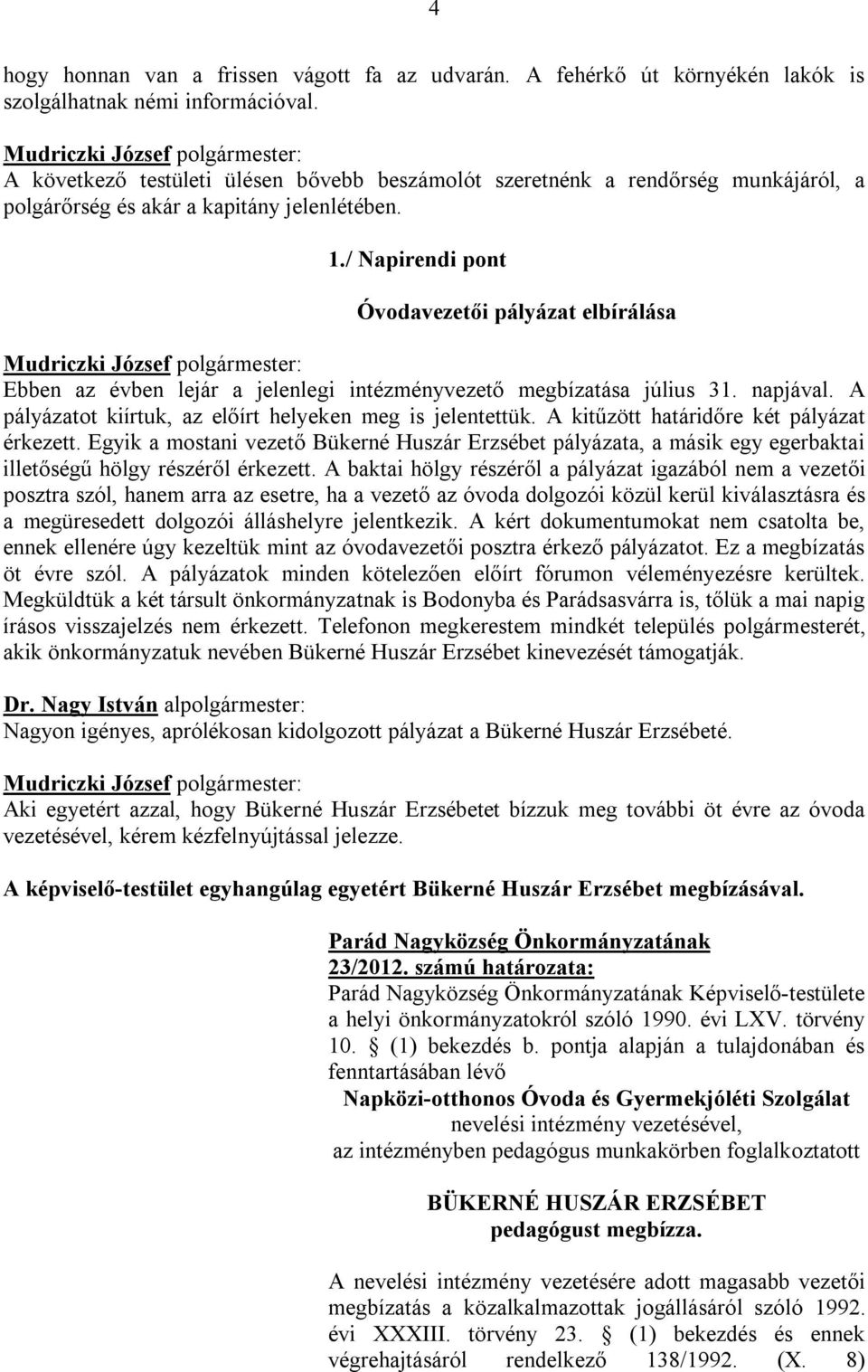 4

hogy honnan van a frissen vágott fa az udvarán. A fehérkő út környékén lakók is szolgálhatnak némi információval.

Mudriczki József polgármester:
A következő testületi ülésen bővebb beszámolót szeretnénk a rendőrség munkájáról, a polgárőrség és akár a kapitány jelenlétében.

1./ Napirendi pont

Óvodavezetői pályázat elbírálása

Mudriczki József polgármester:
Ebben az évben lejár a jelenlegi intézményvezető megbízatása július 31. napjával. A pályázatot kiírtuk, az előírt helyeken meg is jelentettük. A kitűzött határidőre két pályázat érkezett. Egyik a mostani vezető Bükerné Huszár Erzsébet pályázata, a másik egy egerbaktai illetőségű hölgy részéről érkezett. A baktai hölgy részéről a pályázat igazából nem a vezetői posztra szól, hanem arra az esetre, ha a vezető az óvoda dolgozói közül kerül kiválasztásra és a megüresedett dolgozói álláshelyre jelentkezik. A kért dokumentumokat nem csatolta be, ennek ellenére úgy kezeltük mint az óvodavezetői posztra érkező pályázatot. Ez a megbízatás öt évre szól. A pályázatok minden kötelezően előírt fórumon véleményezésre kerültek. Megküldtük a két társult önkormányzatnak is Bodonyba és Parádsasvárra is, tőlük a mai napig írásos visszajelzés nem érkezett. Telefonon megkerestem mindkét település polgármesterét, akik önkormányzatuk nevében Bükerné Huszár Erzsébet kinevezését támogatják.

Dr. Nagy István alpolgármester:
Nagyon igényes, aprólékosan kidolgozott pályázat a Bükerné Huszár Erzsébeté.

Mudriczki József polgármester:
Aki egyetért azzal, hogy Bükerné Huszár Erzsébetet bízzuk meg további öt évre az óvoda vezetésével, kérem kézfelnyújtással jelezze.

A képviselő-testület egyhangúlag egyetért Bükerné Huszár Erzsébet megbízásával.

Parád Nagyközség Önkormányzatának
23/2012. számú határozata:
Parád Nagyközség Önkormányzatának Képviselő-testülete a helyi önkormányzatokról szóló 1990. évi LXV. törvény 10. § (1) bekezdés b. pontja alapján a tulajdonában és fenntartásában lévő
Napközi-otthonos Óvoda és Gyermekjóléti Szolgálat
nevelési intézmény vezetésével,
az intézményben pedagógus munkakörben foglalkoztatott

BÜKERNÉ HUSZÁR ERZSÉBET
pedagógust megbízza.

A nevelési intézmény vezetésére adott magasabb vezetői megbízatás a közalkalmazottak jogállásáról szóló 1992. évi XXXIII. törvény 23. § (1) bekezdés és ennek végrehajtásáról rendelkező 138/1992. (X. 8)